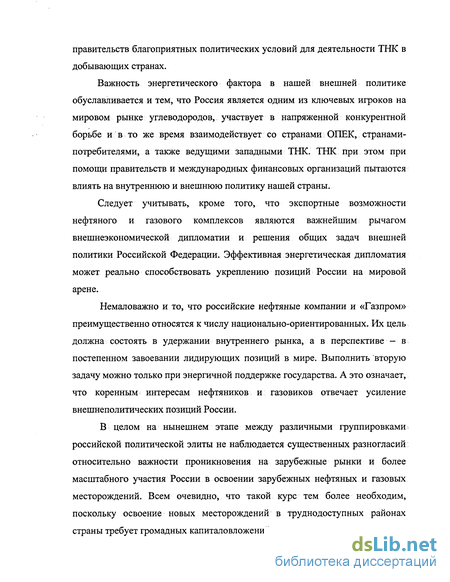 правительств благоприятных политических условий для деятельности ТНК в добывающих странах.

Важность энергетического фактора в нашей внешней политике обуславливается и тем, что Россия является одним из ключевых игроков на мировом рынке углеводородов, участвует в напряженной конкурентной борьбе и в то же время взаимодействует со странами ОПЕК, странами-потребителями, а также ведущими западными ТНК. ТНК при этом при помощи правительств и международных финансовых организаций пытаются влиять на внутреннюю и внешнюю политику нашей страны.

Следует учитывать, кроме того, что экспортные возможности нефтяного и газового комплексов являются важнейшим рычагом внешнеэкономической дипломатии и решения общих задач внешней политики Российской Федерации. Эффективная энергетическая дипломатия может реально способствовать укреплению позиций России на мировой арене.

Немаловажно и то, что российские нефтяные компании и «Газпром» преимущественно относятся к числу национально-ориентированных. Их цель должна состоять в удержании внутреннего рынка, а в перспективе – в постепенном завоевании лидирующих позиций в мире. Выполнить вторую задачу можно только при энергичной поддержке государства. А это означает, что коренным интересам нефтяников и газовиков отвечает усиление внешнеполитических позиций России.

В целом на нынешнем этапе между различными группировками российской политической элиты не наблюдается существенных разногласий относительно важности проникновения на зарубежные рынки и более масштабного участия России в освоении зарубежных нефтяных и газовых месторождений. Всем очевидно, что такой курс тем более необходим, поскольку освоение новых месторождений в труднодоступных районах страны требует громадных капиталовложени

dsLib.net
библиотека диссертаций